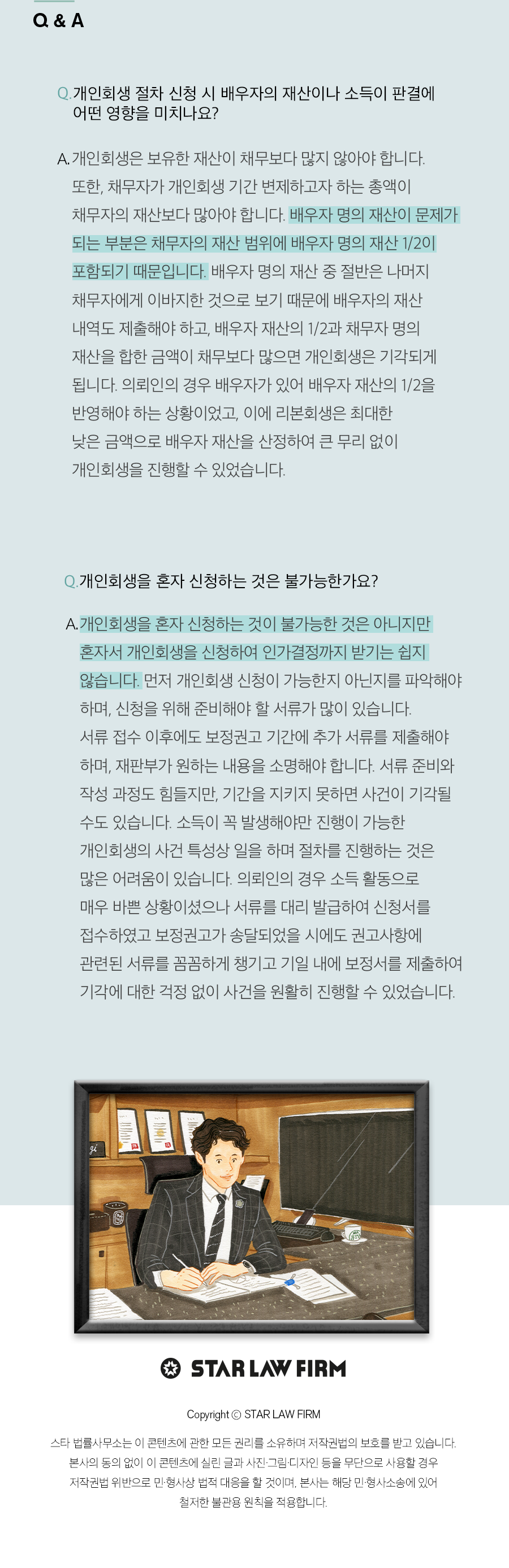 Q & A

Q. 개인회생 절차 신청 시 배우자의 재산이나 소득이 판결에 어떤 영향을 미치나요?

A. 개인회생은 보유한 재산이 채무보다 많지 않아야 합니다. 또한, 채무자가 개인회생 기간 변제하고자 하는 총액이 채무자의 재산보다 많아야 합니다. 배우자 명의 재산이 문제가 되는 부분은 채무자의 재산 범위에 배우자 명의 재산 1/2이 포함되기 때문입니다. 배우자 명의 재산 중 절반은 나머지 채무자에게 이바지한 것으로 보기 때문에 배우자의 재산 내역도 제출해야 하고, 배우자 재산의 1/2과 채무자 명의 재산을 합한 금액이 채무보다 많으면 개인회생은 기각되게 됩니다. 의뢰인의 경우 배우자가 있어 배우자 재산의 1/2을 반영해야 하는 상황이었고, 이에 리본회생은 최대한 낮은 금액으로 배우자 재산을 산정하여 큰 무리 없이 개인회생을 진행할 수 있었습니다.

Q. 개인회생을 혼자 신청하는 것은 불가능한가요?

A. 개인회생을 혼자 신청하는 것이 불가능한 것은 아니지만 혼자서 개인회생을 신청하여 인가결정까지 받기는 쉽지 않습니다. 먼저 개인회생 신청이 가능한지 아닌지를 파악해야 하며, 신청을 위해 준비해야 할 서류가 많이 있습니다. 서류 접수 이후에도 보정권고 기간에 추가 서류를 제출해야 하며, 재판부가 원하는 내용을 소명해야 합니다. 서류 준비와 작성 과정도 힘들지만, 기간을 지키지 못하면 사건이 기각될 수도 있습니다. 소득이 꼭 발생해야만 진행이 가능한 개인회생의 사건 특성상 일을 하며 절차를 진행하는 것은 많은 어려움이 있습니다. 의뢰인의 경우 소득 활동으로 매우 바쁜 상황이셨으나 서류를 대리 발급하여 신청서를 접수하였고 보정권고가 송달되었을 시에도 권고사항에 관련된 서류를 꼼꼼하게 챙기고 기일 내에 보정서를 제출하여 기각에 대한 걱정 없이 사건을 원활히 진행할 수 있었습니다.

STAR LAW FIRM

Copyright © STAR LAW FIRM

스타 법률사무소는 이 콘텐츠에 관한 모든 권리를 소유하며 저작권법의 보호를 받고 있습니다. 본사의 동의 없이 이 콘텐츠에 실린 글과 사진·그림·디자인 등을 무단으로 사용할 경우 저작권법 위반으로 민·형사상 법적 대응을 할 것이며, 본사는 해당 민·형사소송에 있어 철저한 불관용 원칙을 적용합니다.